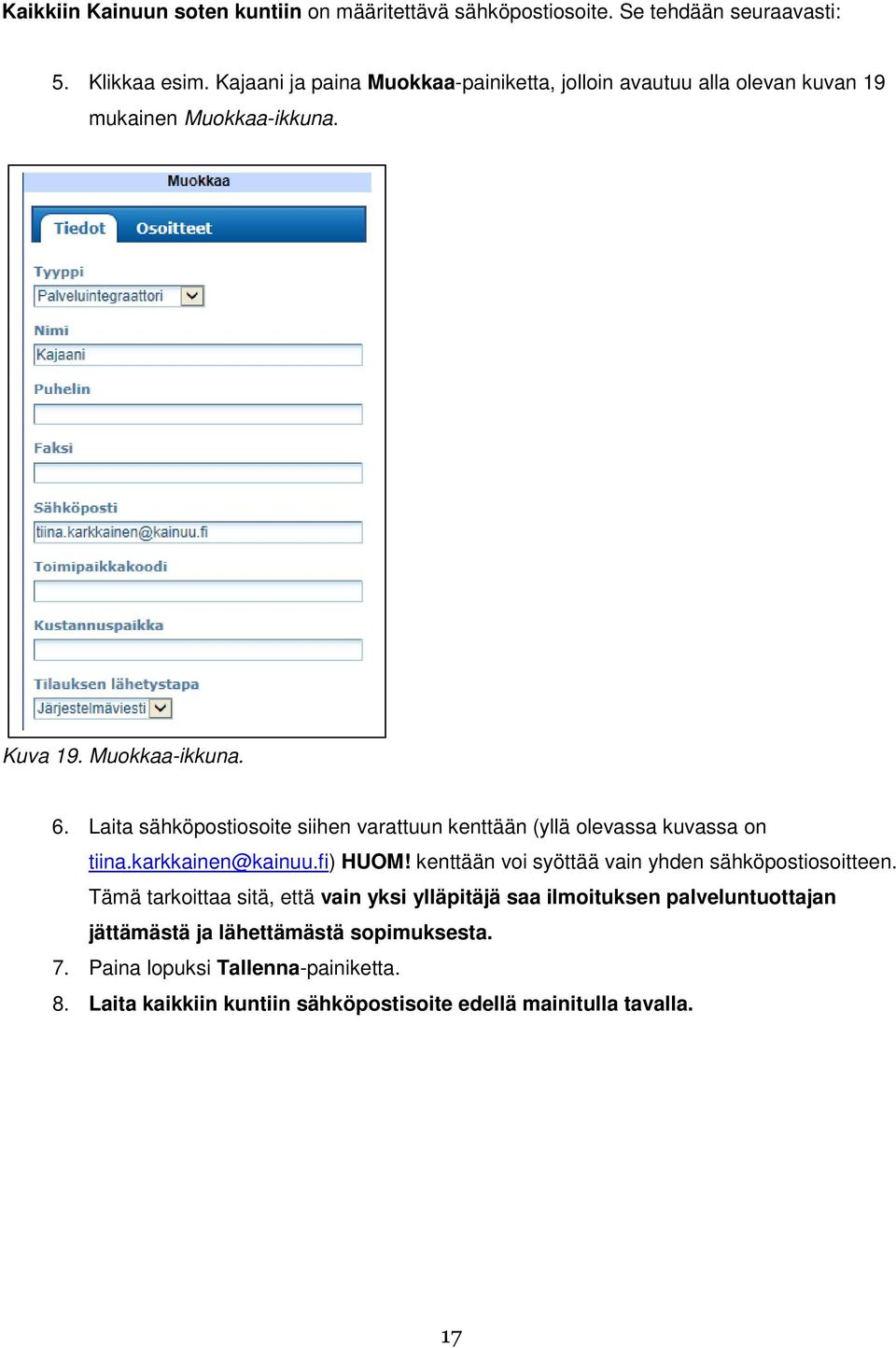 Kaikkiin Kainuun soten kuntiin on määritettävä sähköpostiosoite. Se tehdään seuraavasti:

5. Klikkaa esim. Kajaani ja paina Muokkaa-painiketta, jolloin avautuu alla olevan kuvan 19 mukainen Muokkaa-ikkuna.

Muokkaa

Tiedot Osoitteet

Tyyppi
Palveluintegraattori

Nimi
Kajaani

Puhelin

Faksi

Sähköposti
tiina.karkkainen@kainuu.fi

Toimipaikkakoodi

Kustannuspaikka

Tilauksen lähetystapa
Järjestelmäviesti

Kuva 19. Muokkaa-ikkuna.

6. Laita sähköpostiosoite siihen varattuun kenttään (yllä olevassa kuvassa on tiina.karkkainen@kainuu.fi) HUOM! kenttään voi syöttää vain yhden sähköpostiosoitteen. Tämä tarkoittaa sitä, että vain yksi ylläpitäjä saa ilmoituksen palveluntuottajan jättämästä ja lähettämästä sopimuksesta.
7. Paina lopuksi Tallenna-painiketta.
8. Laita kaikkiin kuntiin sähköpostisoite edellä mainitulla tavalla.

17